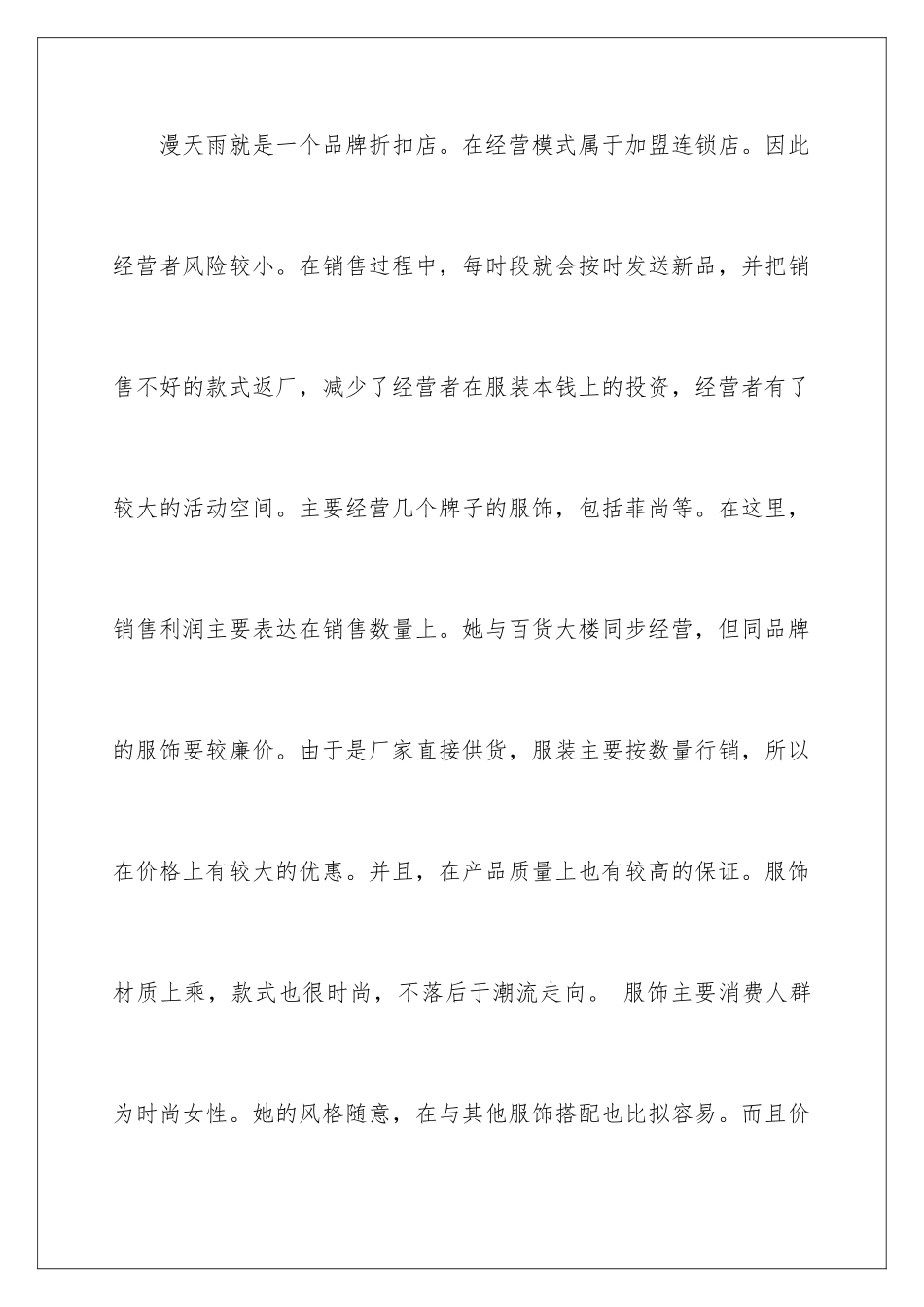 漫天雨就是一个品牌折扣店。在经营模式属于加盟连锁店。因此经营者风险较小。在销售过程中，每时段就会按时发送新品，并把销售不好的款式返厂，减少了经营者在服装本钱上的投资，经营者有了较大的活动空间。主要经营几个牌子的服饰，包括菲尚等。在这里，销售利润主要表达在销售数量上。她与百货大楼同步经营，但同品牌的服饰要较廉价。由于是厂家直接供货，服装主要按数量行销，所以在价格上有较大的优惠。并且，在产品质量上也有较高的保证。服饰材质上乘，款式也很时尚，不落后于潮流走向。 服饰主要消费人群为时尚女性。她的风格随意，在与其他服饰搭配也比拟容易。而且价